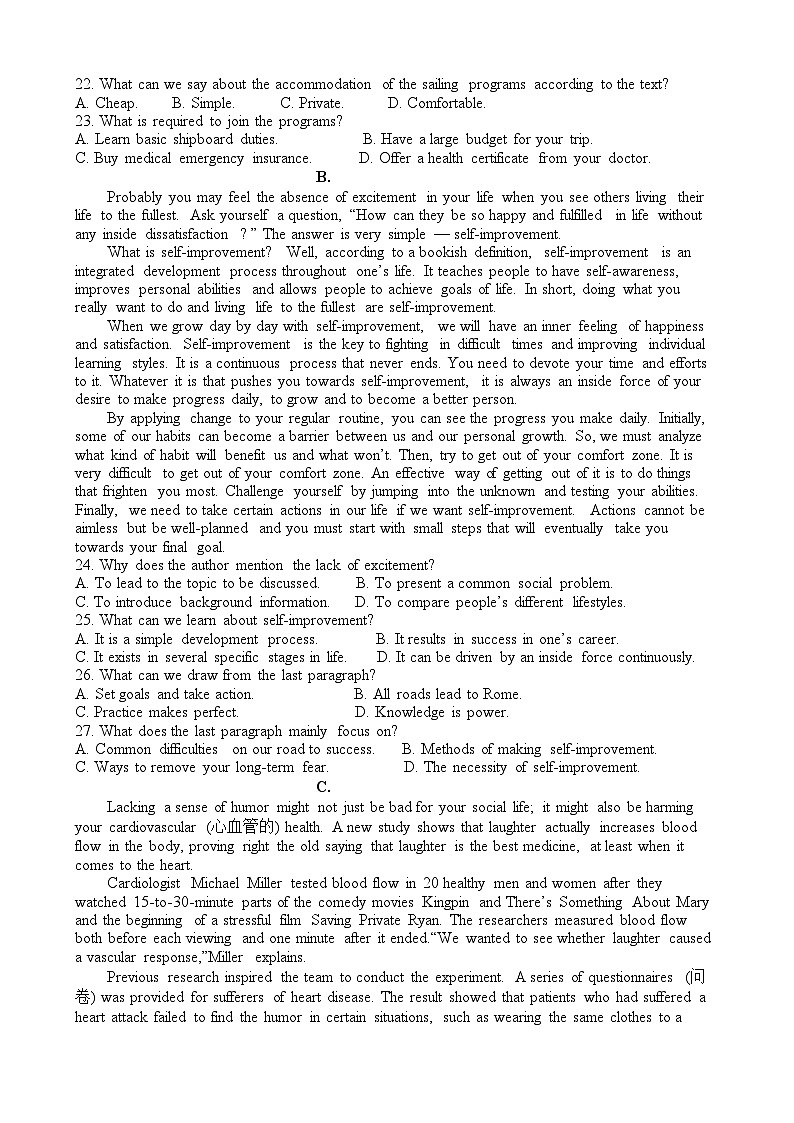 22. What can we say about the accommodation of the sailing programs according to the text?
A. Cheap. B. Simple. C. Private. D. Comfortable.
23. What is required to join the programs?
A. Learn basic shipboard duties. B. Have a large budget for your trip.
C. Buy medical emergency insurance. D. Offer a health certificate from your doctor.

B.

Probably you may feel the absence of excitement in your life when you see others living their life to the fullest. Ask yourself a question, "How can they be so happy and fulfilled in life without any inside dissatisfaction ? " The answer is very simple — self-improvement.

What is self-improvement? Well, according to a bookish definition, self-improvement is an integrated development process throughout one's life. It teaches people to have self-awareness, improves personal abilities and allows people to achieve goals of life. In short, doing what you really want to do and living life to the fullest are self-improvement.

When we grow day by day with self-improvement, we will have an inner feeling of happiness and satisfaction. Self-improvement is the key to fighting in difficult times and improving individual learning styles. It is a continuous process that never ends. You need to devote your time and efforts to it. Whatever it is that pushes you towards self-improvement, it is always an inside force of your desire to make progress daily, to grow and to become a better person.

By applying change to your regular routine, you can see the progress you make daily. Initially, some of our habits can become a barrier between us and our personal growth. So, we must analyze what kind of habit will benefit us and what won't. Then, try to get out of your comfort zone. It is very difficult to get out of your comfort zone. An effective way of getting out of it is to do things that frighten you most. Challenge yourself by jumping into the unknown and testing your abilities. Finally, we need to take certain actions in our life if we want self-improvement. Actions cannot be aimless but be well-planned and you must start with small steps that will eventually take you towards your final goal.
24. Why does the author mention the lack of excitement?
A. To lead to the topic to be discussed. B. To present a common social problem.
C. To introduce background information. D. To compare people's different lifestyles.
25. What can we learn about self-improvement?
A. It is a simple development process. B. It results in success in one's career.
C. It exists in several specific stages in life. D. It can be driven by an inside force continuously.
26. What can we draw from the last paragraph?
A. Set goals and take action. B. All roads lead to Rome.
C. Practice makes perfect. D. Knowledge is power.
27. What does the last paragraph mainly focus on?
A. Common difficulties on our road to success. B. Methods of making self-improvement.
C. Ways to remove your long-term fear. D. The necessity of self-improvement.

C.

Lacking a sense of humor might not just be bad for your social life; it might also be harming your cardiovascular (心血管的) health. A new study shows that laughter actually increases blood flow in the body, proving right the old saying that laughter is the best medicine, at least when it comes to the heart.

Cardiologist Michael Miller tested blood flow in 20 healthy men and women after they watched 15-to-30-minute parts of the comedy movies Kingpin and There's Something About Mary and the beginning of a stressful film Saving Private Ryan. The researchers measured blood flow both before each viewing and one minute after it ended."We wanted to see whether laughter caused a vascular response,"Miller explains.

Previous research inspired the team to conduct the experiment. A series of questionnaires (问卷) was provided for sufferers of heart disease. The result showed that patients who had suffered a heart attack failed to find the humor in certain situations, such as wearing the same clothes to a